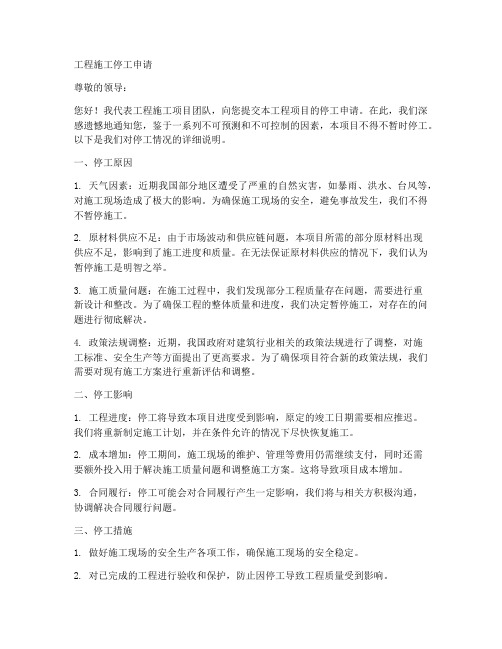 工程施工停工申请

尊敬的领导：

您好！我代表工程施工项目团队，向您提交本工程项目的停工申请。在此，我们深感遗憾地通知您，鉴于一系列不可预测和不可控制的因素，本项目不得不暂时停工。以下是我们对停工情况的详细说明。

一、停工原因

1. 天气因素：近期我国部分地区遭受了严重的自然灾害，如暴雨、洪水、台风等，对施工现场造成了极大的影响。为确保施工现场的安全，避免事故发生，我们不得不暂停施工。

2. 原材料供应不足：由于市场波动和供应链问题，本项目所需的部分原材料出现供应不足，影响到了施工进度和质量。在无法保证原材料供应的情况下，我们认为暂停施工是明智之举。

3. 施工质量问题：在施工过程中，我们发现部分工程质量存在问题，需要进行重新设计和整改。为了确保工程的整体质量和进度，我们决定暂停施工，对存在的问题进行彻底解决。

4. 政策法规调整：近期，我国政府对建筑行业相关的政策法规进行了调整，对施工标准、安全生产等方面提出了更高要求。为了确保项目符合新的政策法规，我们需要对现有施工方案进行重新评估和调整。

二、停工影响

1. 工程进度：停工将导致本项目进度受到影响，原定的竣工日期需要相应推迟。我们将重新制定施工计划，并在条件允许的情况下尽快恢复施工。

2. 成本增加：停工期间，施工现场的维护、管理等费用仍需继续支付，同时还需要额外投入用于解决施工质量问题和调整施工方案。这将导致项目成本增加。

3. 合同履行：停工可能会对合同履行产生一定影响，我们将与相关方积极沟通，协调解决合同履行问题。

三、停工措施

1. 做好施工现场的安全生产各项工作，确保施工现场的安全稳定。

2. 对已完成的工程进行验收和保护，防止因停工导致工程质量受到影响。